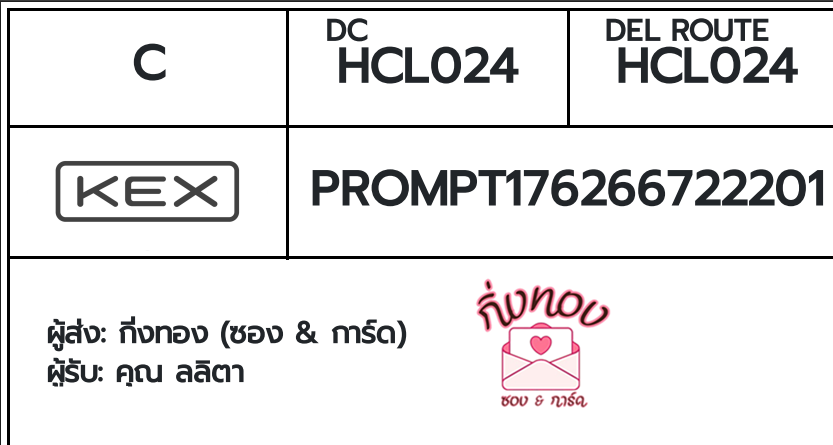 | C | DC HCL024 | DEL ROUTE HCL024 |
|---|---|---|
| KEX | PROMPT176266722201 | |

ผู้ส่ง: กิ่งทอง (ซอง & การ์ด)
ผู้รับ: คุณ ลลิตา

กิ่งทอง
ซอง & การ์ด